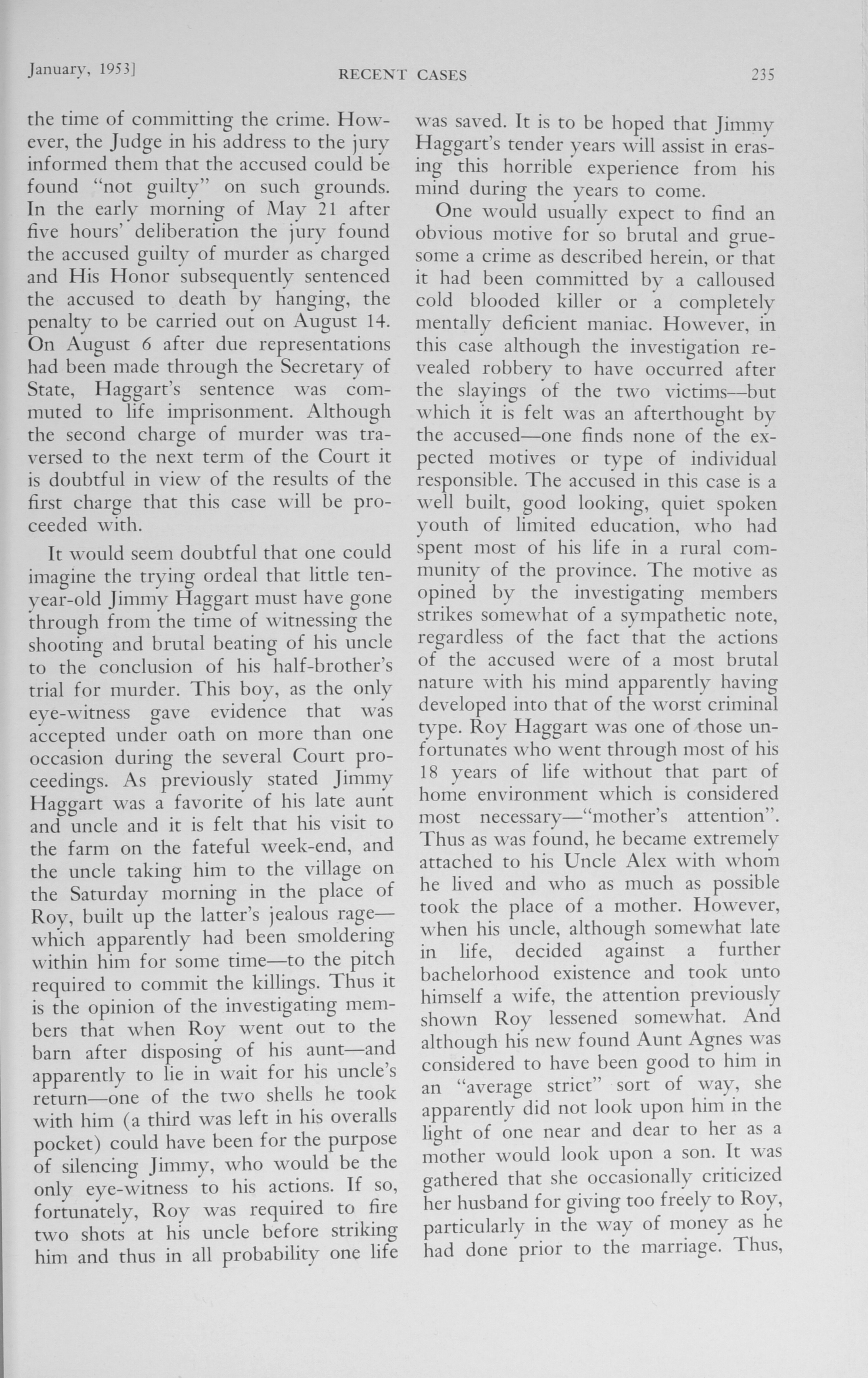 January, 1953]

RECENT CASES

235

the time of committing the crime. However, the Judge in his address to the jury informed them that the accused could be found "not guilty" on such grounds. In the early morning of May 21 after five hours' deliberation the jury found the accused guilty of murder as charged and His Honor subsequently sentenced the accused to death by hanging, the penalty to be carried out on August 14. On August 6 after due representations had been made through the Secretary of State, Haggart's sentence was commuted to life imprisonment. Although the second charge of murder was traversed to the next term of the Court it is doubtful in view of the results of the first charge that this case will be proceeded with.

It would seem doubtful that one could imagine the trying ordeal that little ten-year-old Jimmy Haggart must have gone through from the time of witnessing the shooting and brutal beating of his uncle to the conclusion of his half-brother's trial for murder. This boy, as the only eye-witness gave evidence that was accepted under oath on more than one occasion during the several Court proceedings. As previously stated Jimmy Haggart was a favorite of his late aunt and uncle and it is felt that his visit to the farm on the fateful week-end, and the uncle taking him to the village on the Saturday morning in the place of Roy, built up the latter's jealous rage—which apparently had been smoldering within him for some time—to the pitch required to commit the killings. Thus it is the opinion of the investigating members that when Roy went out to the barn after disposing of his aunt—and apparently to lie in wait for his uncle's return—one of the two shells he took with him (a third was left in his overalls pocket) could have been for the purpose of silencing Jimmy, who would be the only eye-witness to his actions. If so, fortunately, Roy was required to fire two shots at his uncle before striking him and thus in all probability one life was saved. It is to be hoped that Jimmy Haggart's tender years will assist in erasing this horrible experience from his mind during the years to come.

One would usually expect to find an obvious motive for so brutal and gruesome a crime as described herein, or that it had been committed by a calloused cold blooded killer or a completely mentally deficient maniac. However, in this case although the investigation revealed robbery to have occurred after the slayings of the two victims—but which it is felt was an afterthought by the accused—one finds none of the expected motives or type of individual responsible. The accused in this case is a well built, good looking, quiet spoken youth of limited education, who had spent most of his life in a rural community of the province. The motive as opined by the investigating members strikes somewhat of a sympathetic note, regardless of the fact that the actions of the accused were of a most brutal nature with his mind apparently having developed into that of the worst criminal type. Roy Haggart was one of those unfortunates who went through most of his 18 years of life without that part of home environment which is considered most necessary—"mother's attention". Thus as was found, he became extremely attached to his Uncle Alex with whom he lived and who as much as possible took the place of a mother. However, when his uncle, although somewhat late in life, decided against a further bachelorhood existence and took unto himself a wife, the attention previously shown Roy lessened somewhat. And although his new found Aunt Agnes was considered to have been good to him in an "average strict" sort of way, she apparently did not look upon him in the light of one near and dear to her as a mother would look upon a son. It was gathered that she occasionally criticized her husband for giving too freely to Roy, particularly in the way of money as he had done prior to the marriage. Thus,